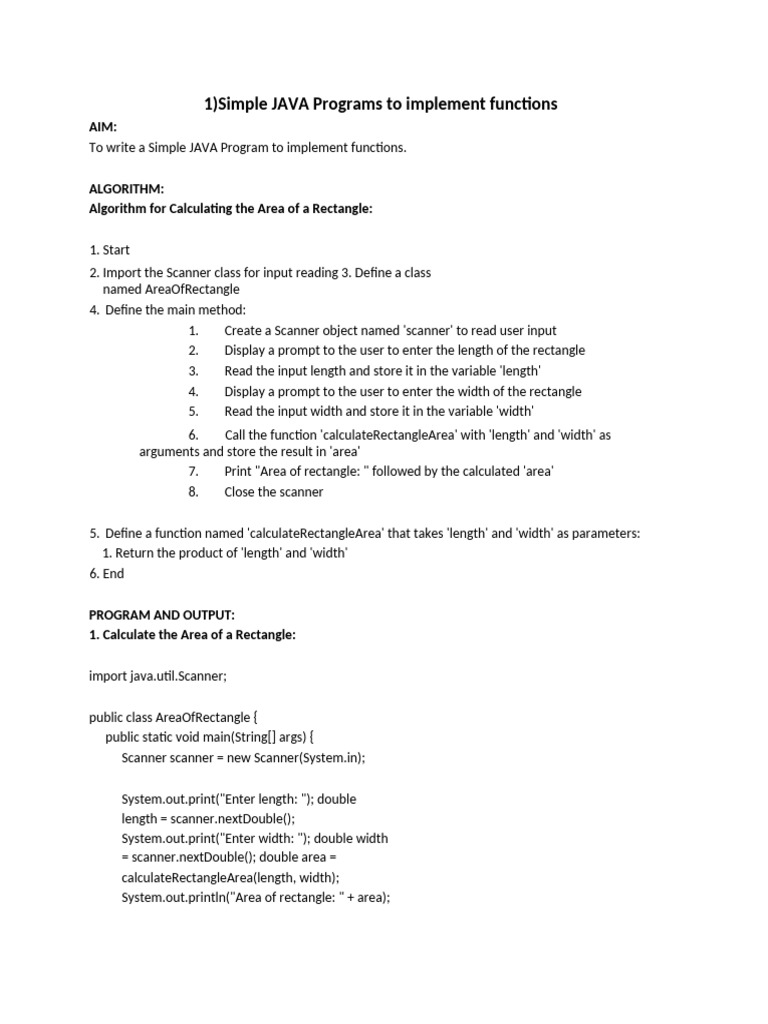 1)Simple JAVA Programs to implement functions

AIM:
To write a Simple JAVA Program to implement functions.

ALGORITHM:
Algorithm for Calculating the Area of a Rectangle:

1. Start
2. Import the Scanner class for input reading 3. Define a class named AreaOfRectangle
4. Define the main method:
1. Create a Scanner object named 'scanner' to read user input
2. Display a prompt to the user to enter the length of the rectangle
3. Read the input length and store it in the variable 'length'
4. Display a prompt to the user to enter the width of the rectangle
5. Read the input width and store it in the variable 'width'
6. Call the function 'calculateRectangleArea' with 'length' and 'width' as arguments and store the result in 'area'
7. Print "Area of rectangle: " followed by the calculated 'area'
8. Close the scanner

5. Define a function named 'calculateRectangleArea' that takes 'length' and 'width' as parameters:
1. Return the product of 'length' and 'width'
6. End

PROGRAM AND OUTPUT:
1. Calculate the Area of a Rectangle:

import java.util.Scanner;

public class AreaOfRectangle {
public static void main(String[] args) {
Scanner scanner = new Scanner(System.in);

System.out.print("Enter length: "); double length = scanner.nextDouble();
System.out.print("Enter width: "); double width = scanner.nextDouble(); double area = calculateRectangleArea(length, width);
System.out.println("Area of rectangle: " + area);